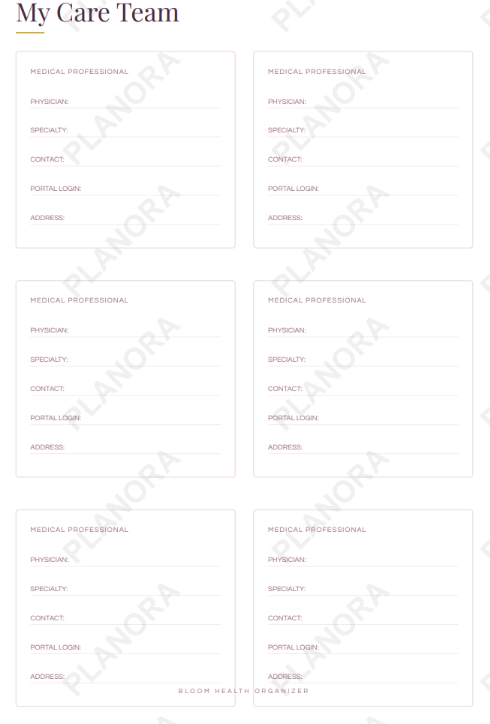 My Care Team

MEDICAL PROFESSIONAL
PHYSICIAN: ____
SPECIALTY: ____
CONTACT: ____
PORTAL LOGIN: ____
ADDRESS: ____

MEDICAL PROFESSIONAL
PHYSICIAN: ____
SPECIALTY: ____
CONTACT: ____
PORTAL LOGIN: ____
ADDRESS: ____

MEDICAL PROFESSIONAL
PHYSICIAN: ____
SPECIALTY: ____
CONTACT: ____
PORTAL LOGIN: ____
ADDRESS: ____

MEDICAL PROFESSIONAL
PHYSICIAN: ____
SPECIALTY: ____
CONTACT: ____
PORTAL LOGIN: ____
ADDRESS: ____

MEDICAL PROFESSIONAL
PHYSICIAN: ____
SPECIALTY: ____
CONTACT: ____
PORTAL LOGIN: ____
ADDRESS: ____

MEDICAL PROFESSIONAL
PHYSICIAN: ____
SPECIALTY: ____
CONTACT: ____
PORTAL LOGIN: ____
ADDRESS: ____

BLOOM HEALTH ORGANIZER

PLANORA